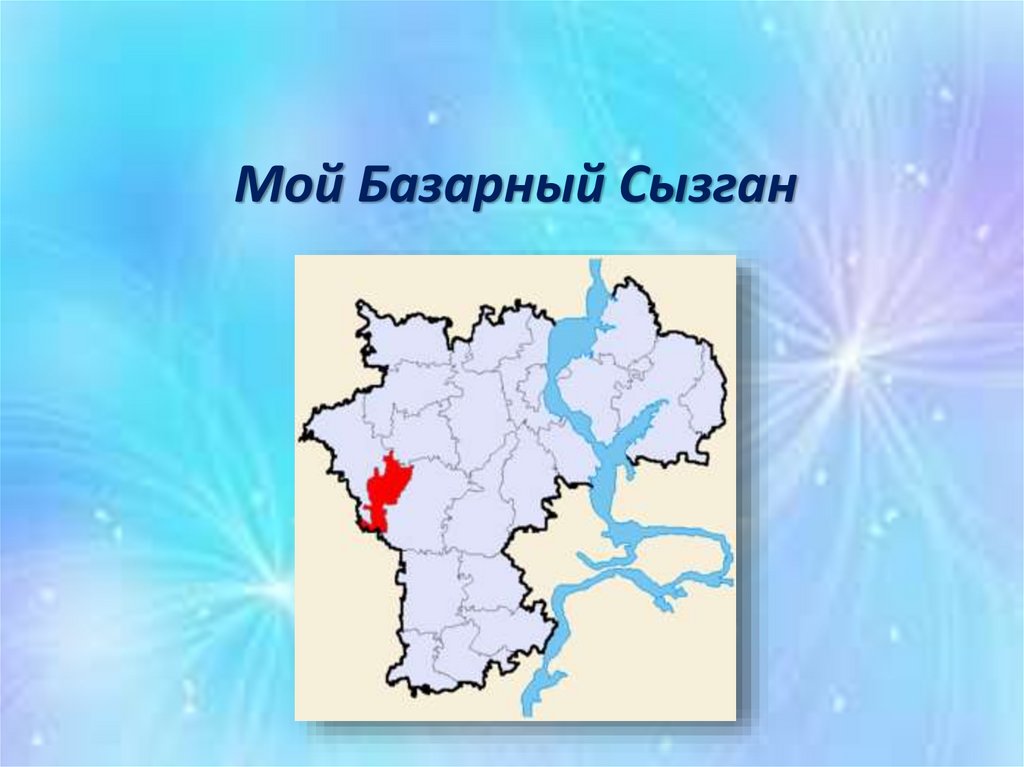 Мой Базарный Сызган